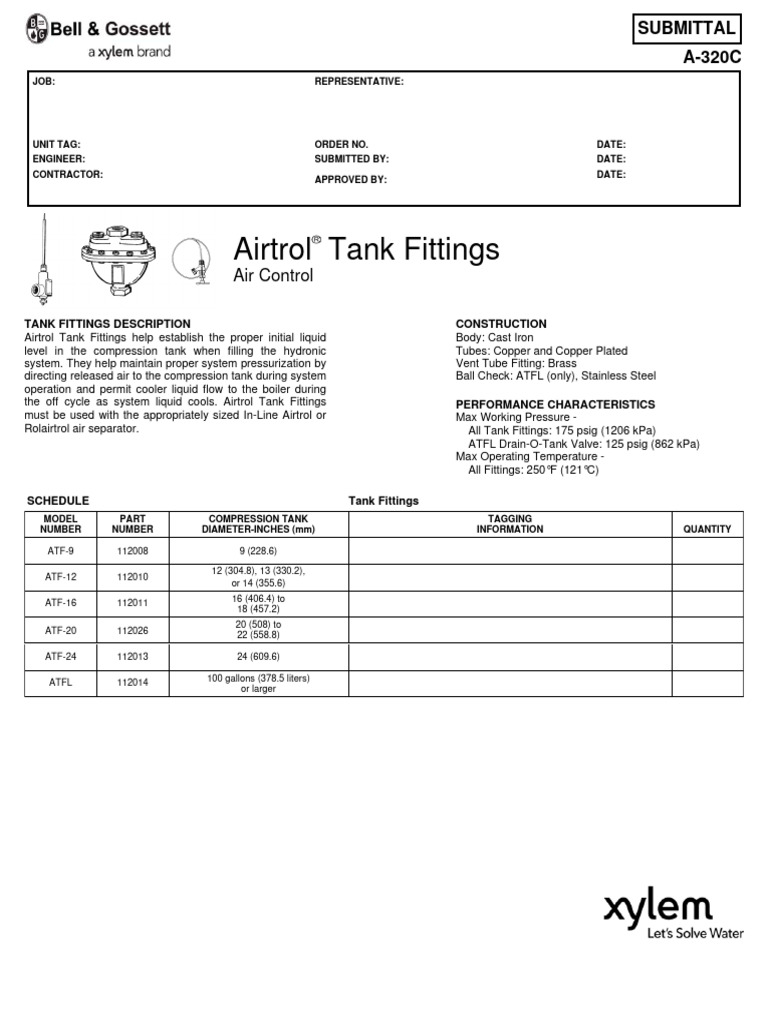 Bell & Gossett
a xylem brand

SUBMITTAL
A-320C

JOB:
REPRESENTATIVE:

UNIT TAG:
ORDER NO.
DATE:
ENGINEER:
SUBMITTED BY:
DATE:
CONTRACTOR:
APPROVED BY:
DATE:

Airtrol® Tank Fittings
Air Control

TANK FITTINGS DESCRIPTION
Airtrol Tank Fittings help establish the proper initial liquid level in the compression tank when filling the hydronic system. They help maintain proper system pressurization by directing released air to the compression tank during system operation and permit cooler liquid flow to the boiler during the off cycle as system liquid cools. Airtrol Tank Fittings must be used with the appropriately sized In-Line Airtrol or Rolairtrol air separator.

CONSTRUCTION
Body: Cast Iron
Tubes: Copper and Copper Plated
Vent Tube Fitting: Brass
Ball Check: ATFL (only), Stainless Steel

PERFORMANCE CHARACTERISTICS
Max Working Pressure -
All Tank Fittings: 175 psig (1206 kPa)
ATFL Drain-O-Tank Valve: 125 psig (862 kPa)
Max Operating Temperature -
All Fittings: 250°F (121°C)

SCHEDULE
Tank Fittings

| MODEL NUMBER | PART NUMBER | COMPRESSION TANK DIAMETER-INCHES (mm) | TAGGING INFORMATION | QUANTITY |
|---|---|---|---|---|
| ATF-9 | 112008 | 9 (228.6) | | |
| ATF-12 | 112010 | 12 (304.8), 13 (330.2), or 14 (355.6) | | |
| ATF-16 | 112011 | 16 (406.4) to 18 (457.2) | | |
| ATF-20 | 112026 | 20 (508) to 22 (558.8) | | |
| ATF-24 | 112013 | 24 (609.6) | | |
| ATFL | 112014 | 100 gallons (378.5 liters) or larger | | |

xylem
Let's Solve Water